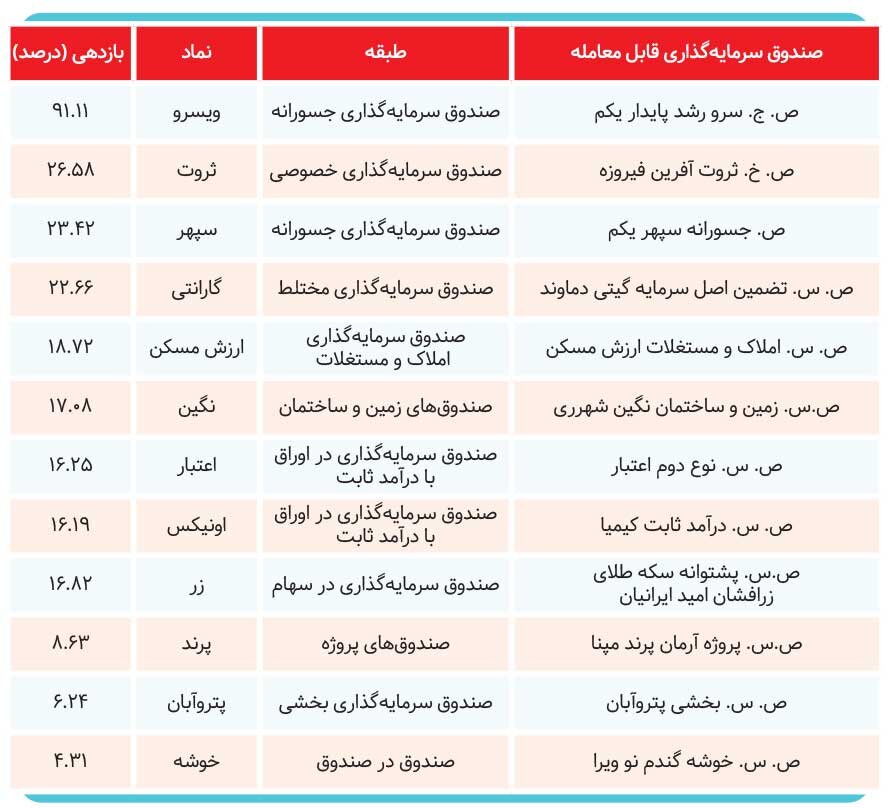 | صندوق سرمایه‌گذاری قابل معامله | طبقه | نماد | بازدهی (درصد) |
|---|---|---|---|
| ص. ج. سرو رشد پایدار یکم | صندوق سرمایه‌گذاری جسورانه | ویسرو | ۹۱.۱۱ |
| ص. خ. ثروت آفرین فیروزه | صندوق سرمایه‌گذاری خصوصی | ثروت | ۲۶.۵۸ |
| ص. جسورانه سپهر یکم | صندوق سرمایه‌گذاری جسورانه | سپهر | ۲۳.۴۲ |
| ص. س. تضمین اصل سرمایه گیتی دماوند | صندوق سرمایه‌گذاری مختلط | گارانتی | ۲۲.۶۶ |
| ص. س. املاک و مستغلات ارزش مسکن | صندوق سرمایه‌گذاری املاک و مستغلات | ارزش مسکن | ۱۸.۷۲ |
| ص.س. زمین و ساختمان نگین شهرری | صندوق‌های زمین و ساختمان | نگین | ۱۷.۰۸ |
| ص. س. نوع دوم اعتبار | صندوق سرمایه‌گذاری در اوراق با درآمد ثابت | اعتبار | ۱۶.۲۵ |
| ص. س. درآمد ثابت کیمیا | صندوق سرمایه‌گذاری در اوراق با درآمد ثابت | اونیکس | ۱۶.۱۹ |
| ص.س. پشتوانه سکه طلای زرافشان امید ایرانیان | صندوق سرمایه‌گذاری در سهام | زر | ۱۶.۸۲ |
| ص.س. پروژه آرمان پرند مپنا | صندوق‌های پروژه | پرند | ۸.۶۳ |
| ص. س. بخشی پتروآبان | صندوق سرمایه‌گذاری بخشی | پتروآبان | ۶.۲۴ |
| ص. س. خوشه گندم نو ویرا | صندوق در صندوق | خوشه | ۴.۳۱ |